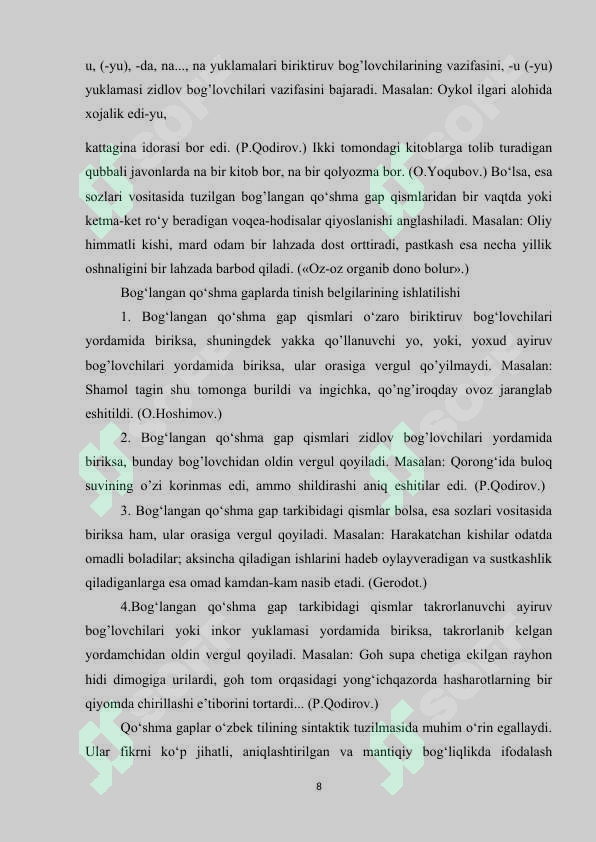 u, (-yu), -da, na..., na yuklamalari biriktiruv bog’lovchilarining vazifasini, -u (-yu) yuklamasi zidlov bog’lovchilari vazifasini bajaradi. Masalan: Oykol ilgari alohida xojalik edi-yu,

kattagina idorasi bor edi. (P.Qodirov.) Ikki tomondagi kitoblarga tolib turadigan qubbali javonlarda na bir kitob bor, na bir qolyozma bor. (O.Yoqubov.) Bo‘lsa, esa sozlari vositasida tuzilgan bog’langan qo‘shma gap qismlaridan bir vaqtda yoki ketma-ket ro‘y beradigan voqea-hodisalar qiyoslanishi anglashiladi. Masalan: Oliy himmatli kishi, mard odam bir lahzada dost orttiradi, pastkash esa necha yillik oshnaligini bir lahzada barbod qiladi. («Oz-oz organib dono bolur».)

Bog‘langan qo‘shma gaplarda tinish belgilarining ishlatilishi

1. Bog‘langan qo‘shma gap qismlari o‘zaro biriktiruv bog‘lovchilari yordamida biriksa, shuningdek yakka qo’llanuvchi yo, yoki, yoxud ayiruv bog’lovchilari yordamida biriksa, ular orasiga vergul qo’yilmaydi. Masalan: Shamol tagin shu tomonga burildi va ingichka, qo’ng’iroqday ovoz jaranglab eshitildi. (O.Hoshimov.)

2. Bog‘langan qo‘shma gap qismlari zidlov bog’lovchilari yordamida biriksa, bunday bog’lovchidan oldin vergul qoyiladi. Masalan: Qorong‘ida buloq suvining o’zi korinmas edi, ammo shildirashi aniq eshitilar edi. (P.Qodirov.)

3. Bog‘langan qo‘shma gap tarkibidagi qismlar bolsa, esa sozlari vositasida biriksa ham, ular orasiga vergul qoyiladi. Masalan: Harakatchan kishilar odatda omadli boladilar; aksincha qiladigan ishlarini hadeb oylayveradigan va sustkashlik qiladiganlarga esa omad kamdan-kam nasib etadi. (Gerodot.)

4.Bog‘langan qo‘shma gap tarkibidagi qismlar takrorlanuvchi ayiruv bog’lovchilari yoki inkor yuklamasi yordamida biriksa, takrorlanib kelgan yordamchidan oldin vergul qoyiladi. Masalan: Goh supa chetiga ekilgan rayhon hidi dimogiga urilardi, goh tom orqasidagi yong‘ichqazorda hasharotlarning bir qiyomda chirillashi e’tiborini tortardi... (P.Qodirov.)

Qo‘shma gaplar o‘zbek tilining sintaktik tuzilmasida muhim o‘rin egallaydi. Ular fikrni ko‘p jihatli, aniqlashtirilgan va mantiqiy bog‘liqlikda ifodalash

8